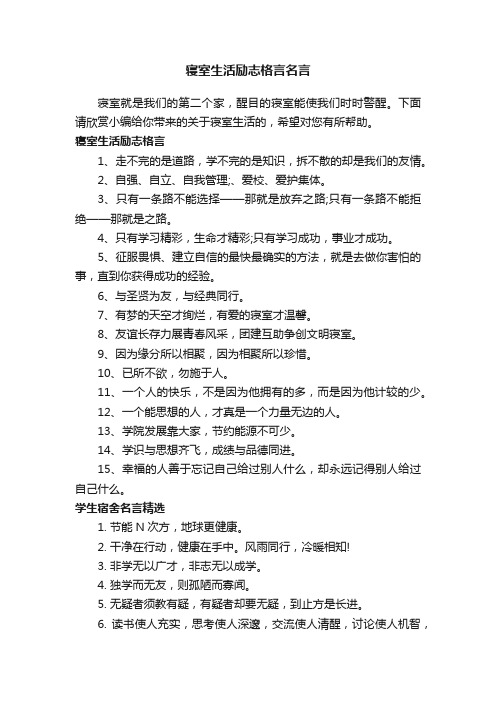 寝室生活励志格言名言

寝室就是我们的第二个家，醒目的寝室能使我们时时警醒。下面请欣赏小编给你带来的关于寝室生活的，希望对您有所帮助。

寝室生活励志格言

1、走不完的是道路，学不完的是知识，拆不散的却是我们的友情。

2、自强、自立、自我管理;、爱校、爱护集体。

3、只有一条路不能选择——那就是放弃之路;只有一条路不能拒绝——那就是之路。

4、只有学习精彩，生命才精彩;只有学习成功，事业才成功。

5、征服畏惧、建立自信的最快最确实的方法，就是去做你害怕的事，直到你获得成功的经验。

6、与圣贤为友，与经典同行。

7、有梦的天空才绚烂，有爱的寝室才温馨。

8、友谊长存力展青春风采，团建互助争创文明寝室。

9、因为缘分所以相聚，因为相聚所以珍惜。

10、已所不欲，勿施于人。

11、一个人的快乐，不是因为他拥有的多，而是因为他计较的少。

12、一个能思想的人，才真是一个力量无边的人。

13、学院发展靠大家，节约能源不可少。

14、学识与思想齐飞，成绩与品德同进。

15、幸福的人善于忘记自己给过别人什么，却永远记得别人给过自己什么。

学生宿舍名言精选

1. 节能 N 次方，地球更健康。

2. 干净在行动，健康在手中。风雨同行，冷暖相知!

3. 非学无以广才，非志无以成学。

4. 独学而无友，则孤陋而寡闻。

5. 无疑者须教有疑，有疑者却要无疑，到止方是长进。

6. 读书使人充实，思考使人深邃，交流使人清醒，讨论使人机智，